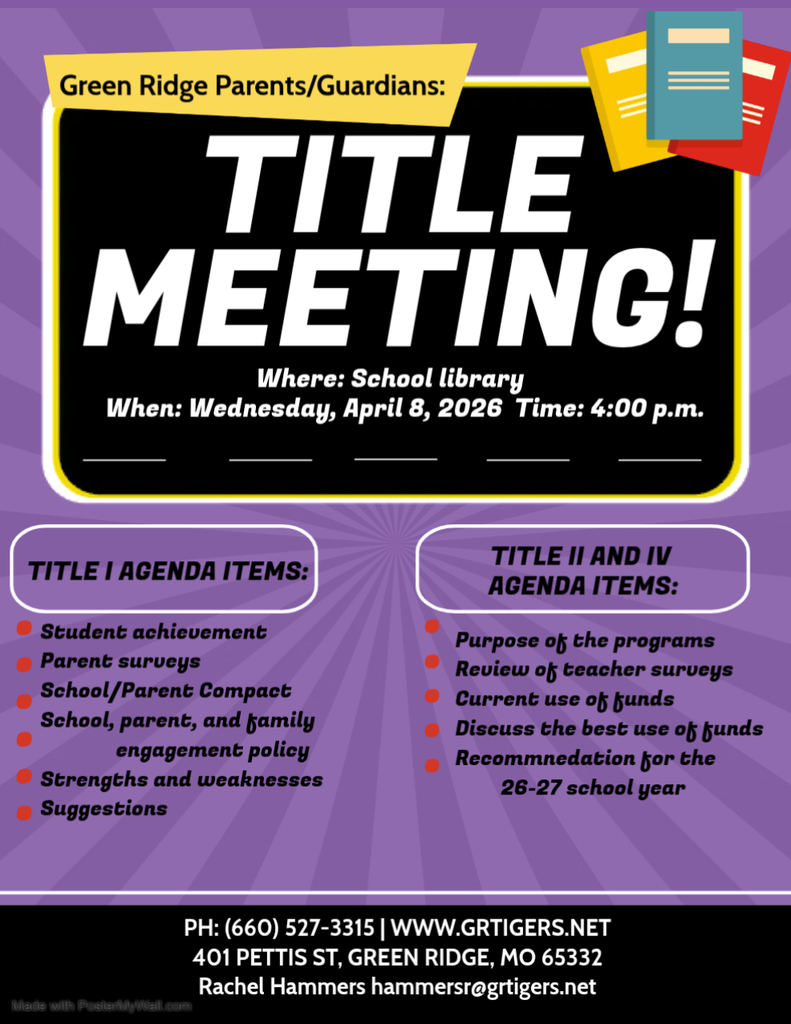 Green Ridge Parents/Guardians:

TITLE MEETING!

Where: School library
When: Wednesday, April 8, 2026 Time: 4:00 p.m.

TITLE I AGENDA ITEMS:

Student achievement
Parent surveys
School/Parent Compact
School, parent, and family engagement policy
Strengths and weaknesses
Suggestions

TITLE II AND IV AGENDA ITEMS:

Purpose of the programs
Review of teacher surveys
Current use of funds
Discuss the best use of funds
Recommnedation for the 26-27 school year

PH: (660) 527-3315 | WWW.GRTIGERS.NET
401 PETTIS ST, GREEN RIDGE, MO 65332
Rachel Hammers hammersr@grtigers.net

Made with PosterMyWall.com